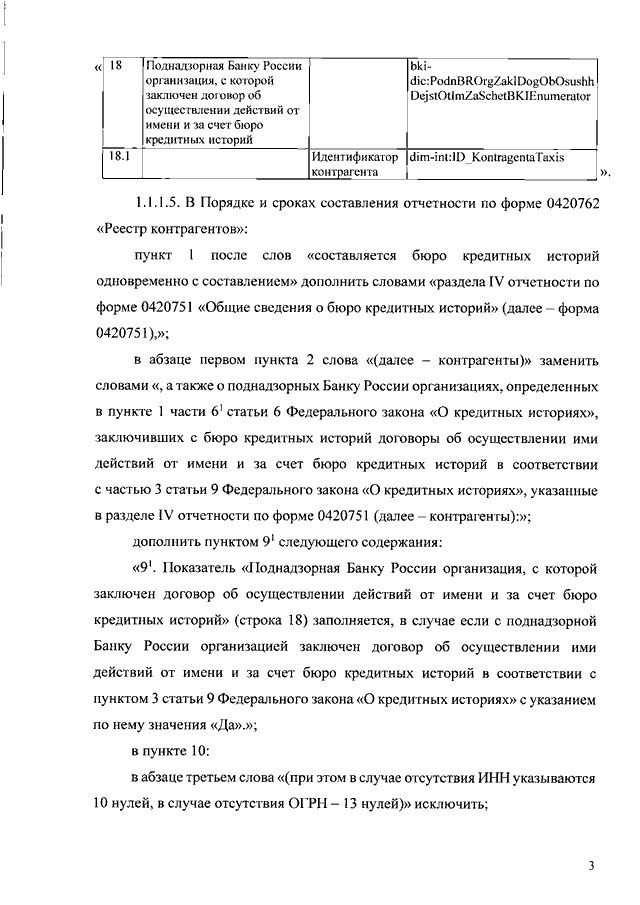 «

| 18 | Поднадзорная Банку России организация, с которой заключен договор об осуществлении действий от имени и за счет бюро кредитных историй | | bki-dic:PodnBROrgZaklDogObOsushhDejstOtImZaSchetBKIEnumerator |
|---|---|---|---|
| 18.1 | | Идентификатор контрагента | dim-int:ID_KontragentaTaxis |

».

1.1.1.5. В Порядке и сроках составления отчетности по форме 0420762 «Реестр контрагентов»:

пункт 1 после слов «составляется бюро кредитных историй одновременно с составлением» дополнить словами «раздела IV отчетности по форме 0420751 «Общие сведения о бюро кредитных историй» (далее – форма 0420751),»;

в абзаце первом пункта 2 слова «(далее – контрагенты)» заменить словами «, а также о поднадзорных Банку России организациях, определенных в пункте 1 части $6^1$ статьи 6 Федерального закона «О кредитных историях», заключивших с бюро кредитных историй договоры об осуществлении ими действий от имени и за счет бюро кредитных историй в соответствии с частью 3 статьи 9 Федерального закона «О кредитных историях», указанные в разделе IV отчетности по форме 0420751 (далее – контрагенты):»;

дополнить пунктом $9^1$ следующего содержания:

«$9^1$. Показатель «Поднадзорная Банку России организация, с которой заключен договор об осуществлении действий от имени и за счет бюро кредитных историй» (строка 18) заполняется, в случае если с поднадзорной Банку России организацией заключен договор об осуществлении ими действий от имени и за счет бюро кредитных историй в соответствии с пунктом 3 статьи 9 Федерального закона «О кредитных историях» с указанием по нему значения «Да».»;

в пункте 10:

в абзаце третьем слова «(при этом в случае отсутствия ИНН указываются 10 нулей, в случае отсутствия ОГРН – 13 нулей)» исключить;

3